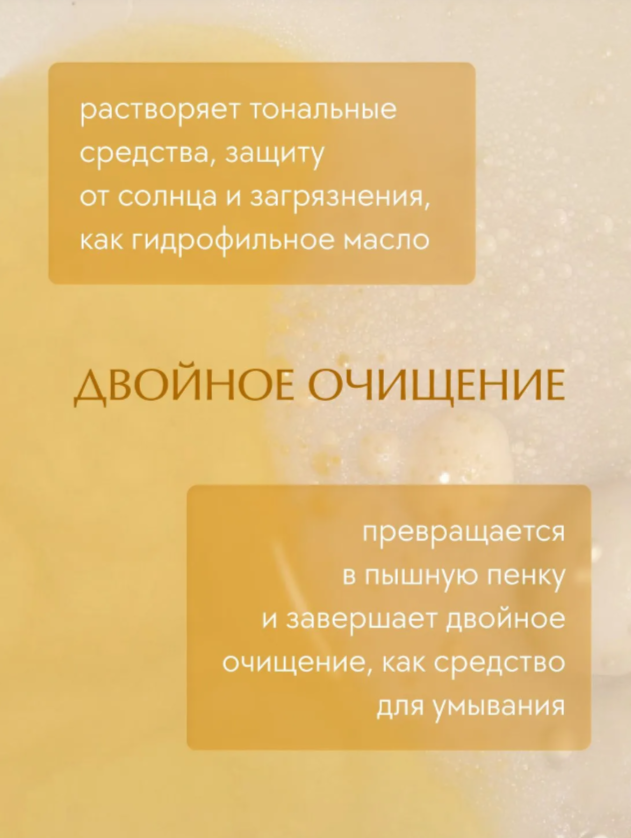 растворяет тональные средства, защиту от солнца и загрязнения, как гидрофильное масло

ДВОЙНОЕ ОЧИЩЕНИЕ

превращается в пышную пенку и завершает двойное очищение, как средство для умывания